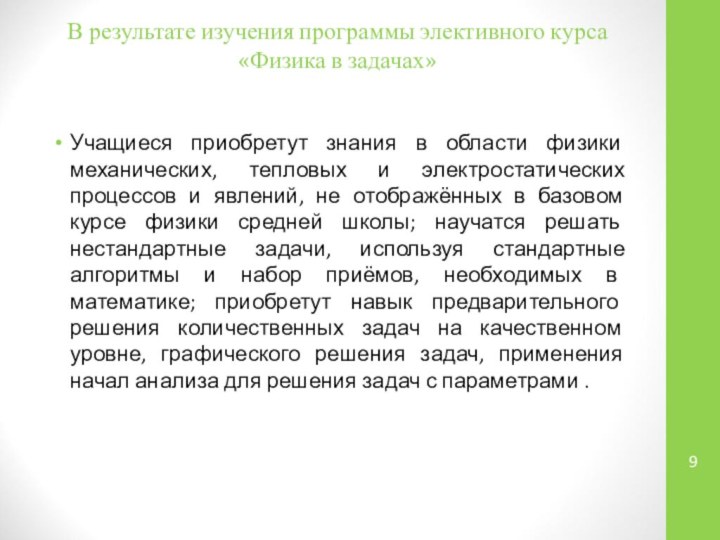 В результате изучения программы элективного курса «Физика в задачах»

• Учащиеся приобретут знания в области физики механических, тепловых и электростатических процессов и явлений, не отображённых в базовом курсе физики средней школы; научатся решать нестандартные задачи, используя стандартные алгоритмы и набор приёмов, необходимых в математике; приобретут навык предварительного решения количественных задач на качественном уровне, графического решения задач, применения начал анализа для решения задач с параметрами .

9